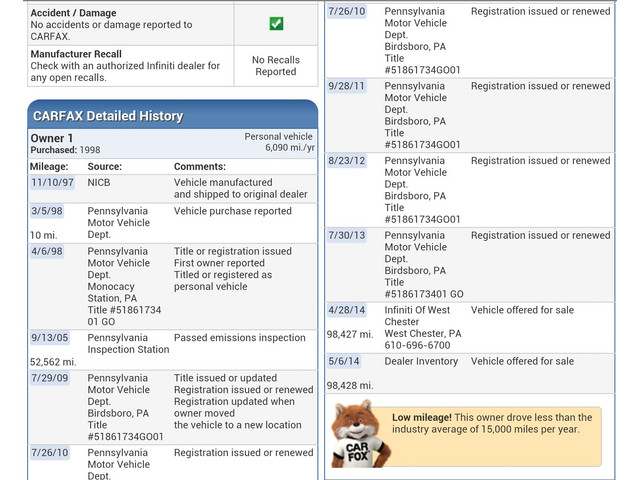 | | |
|---|---|
| **Accident / Damage** No accidents or damage reported to CARFAX. | ✓ |
| **Manufacturer Recall** Check with an authorized Infiniti dealer for any open recalls. | No Recalls Reported |

**CARFAX Detailed History**

**Owner 1**
**Purchased:** 1998

Personal vehicle
6,090 mi./yr

| Mileage: | Source: | Comments: |
|---|---|---|
| 11/10/97 | NICB | Vehicle manufactured and shipped to original dealer |
| 3/5/98 10 mi. | Pennsylvania Motor Vehicle Dept. | Vehicle purchase reported |
| 4/6/98 | Pennsylvania Motor Vehicle Dept. Monocacy Station, PA Title #51861734 01 GO | Title or registration issued First owner reported Titled or registered as personal vehicle |
| 9/13/05 52,562 mi. | Pennsylvania Inspection Station | Passed emissions inspection |
| 7/29/09 | Pennsylvania Motor Vehicle Dept. Birdsboro, PA Title #51861734GO01 | Title issued or updated Registration issued or renewed Registration updated when owner moved the vehicle to a new location |
| 7/26/10 | Pennsylvania Motor Vehicle Dept. | Registration issued or renewed |

| | | |
|---|---|---|
| 7/26/10 | Pennsylvania Motor Vehicle Dept. Birdsboro, PA Title #51861734GO01 | Registration issued or renewed |
| 9/28/11 | Pennsylvania Motor Vehicle Dept. Birdsboro, PA Title #51861734GO01 | Registration issued or renewed |
| 8/23/12 | Pennsylvania Motor Vehicle Dept. Birdsboro, PA Title #51861734GO01 | Registration issued or renewed |
| 7/30/13 | Pennsylvania Motor Vehicle Dept. Birdsboro, PA Title #5186173401 GO | Registration issued or renewed |
| 4/28/14 98,427 mi. | Infiniti Of West Chester West Chester, PA 610-696-6700 | Vehicle offered for sale |
| 5/6/14 98,428 mi. | Dealer Inventory | Vehicle offered for sale |

CAR FOX

**Low mileage!** This owner drove less than the industry average of 15,000 miles per year.